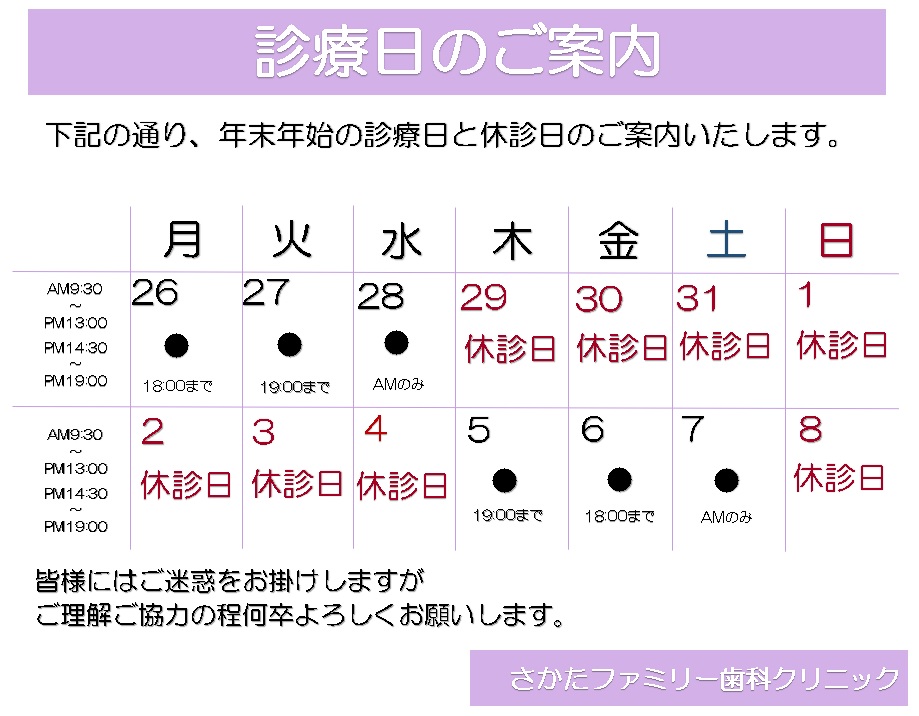 診療日のご案内

下記の通り、年末年始の診療日と休診日のご案内いたします。

|  | 月 | 火 | 水 | 木 | 金 | 土 | 日 |
|---|---|---|---|---|---|---|---|
| AM9:30 ~ PM13:00 PM14:30 ~ PM19:00 | 26 ● 18:00まで | 27 ● 19:00まで | 28 ● AMのみ | 29 休診日 | 30 休診日 | 31 休診日 | 1 休診日 |
| AM9:30 ~ PM13:00 PM14:30 ~ PM19:00 | 2 休診日 | 3 休診日 | 4 休診日 | 5 ● 19:00まで | 6 ● 18:00まで | 7 ● AMのみ | 8 休診日 |

皆様にはご迷惑をお掛けしますが
ご理解ご協力の程何卒よろしくお願いします。

さかたファミリー歯科クリニック